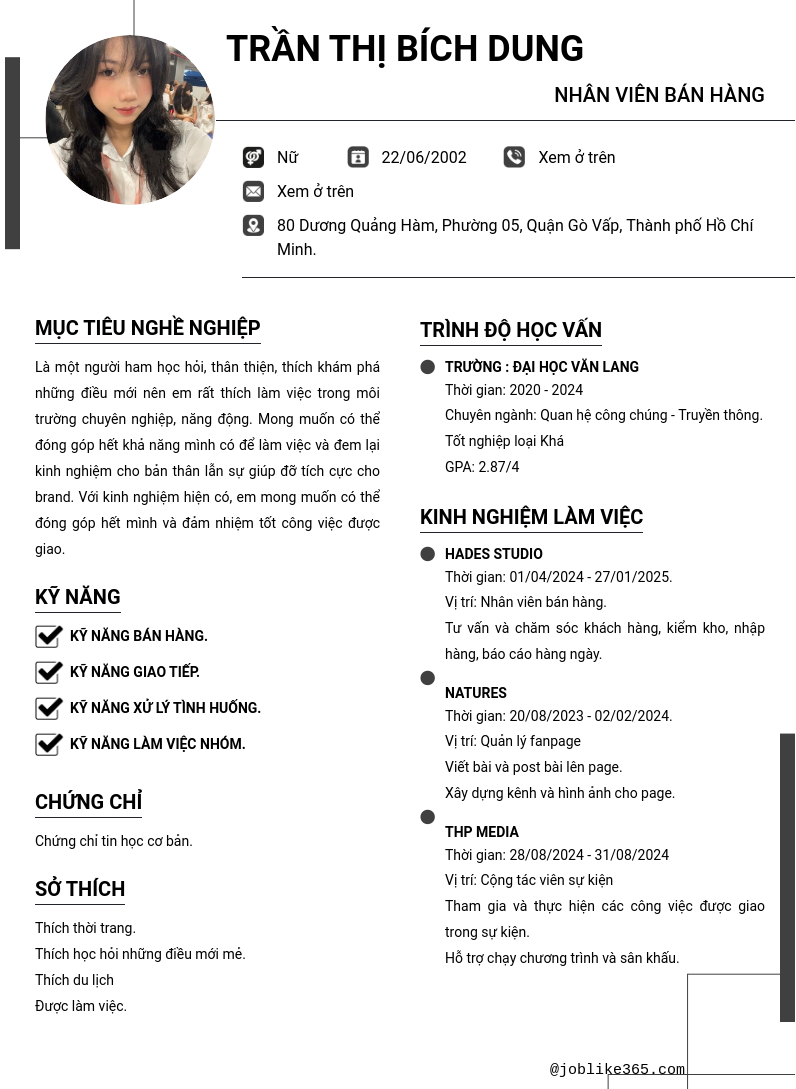 TRẦN THỊ BÍCH DUNG

NHÂN VIÊN BÁN HÀNG

Nữ 22/06/2002 Xem ở trên

Xem ở trên

80 Dương Quảng Hàm, Phường 05, Quận Gò Vấp, Thành phố Hồ Chí Minh.

MỤC TIÊU NGHỀ NGHIỆP

Là một người ham học hỏi, thân thiện, thích khám phá những điều mới nên em rất thích làm việc trong môi trường chuyên nghiệp, năng động. Mong muốn có thể đóng góp hết khả năng mình có để làm việc và đem lại kinh nghiệm cho bản thân lẫn sự giúp đỡ tích cực cho brand. Với kinh nghiệm hiện có, em mong muốn có thể đóng góp hết mình và đảm nhiệm tốt công việc được giao.

KỸ NĂNG

KỸ NĂNG BÁN HÀNG.

KỸ NĂNG GIAO TIẾP.

KỸ NĂNG XỬ LÝ TÌNH HUỐNG.

KỸ NĂNG LÀM VIỆC NHÓM.

CHỨNG CHỈ

Chứng chỉ tin học cơ bản.

SỞ THÍCH

Thích thời trang.
Thích học hỏi những điều mới mẻ.
Thích du lịch
Được làm việc.

TRÌNH ĐỘ HỌC VẤN

TRƯỜNG : ĐẠI HỌC VĂN LANG
Thời gian: 2020 - 2024
Chuyên ngành: Quan hệ công chúng - Truyền thông.
Tốt nghiệp loại Khá
GPA: 2.87/4

KINH NGHIỆM LÀM VIỆC

HADES STUDIO
Thời gian: 01/04/2024 - 27/01/2025.
Vị trí: Nhân viên bán hàng.
Tư vấn và chăm sóc khách hàng, kiểm kho, nhập hàng, báo cáo hàng ngày.

NATURES
Thời gian: 20/08/2023 - 02/02/2024.
Vị trí: Quản lý fanpage
Viết bài và post bài lên page.
Xây dựng kênh và hình ảnh cho page.

THP MEDIA
Thời gian: 28/08/2024 - 31/08/2024
Vị trí: Cộng tác viên sự kiện
Tham gia và thực hiện các công việc được giao trong sự kiện.
Hỗ trợ chạy chương trình và sân khấu.

@joblike365.com